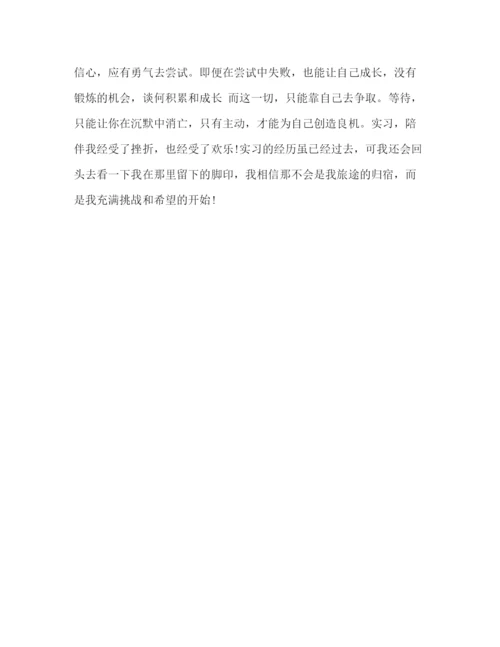 信心，应有勇气去尝试。即便在尝试中失败，也能让自己成长，没有锻炼的机会，谈何积累和成长 而这一切，只能靠自己去争取。等待，只能让你在沉默中消亡，只有主动，才能为自己创造良机。实习，陪伴我经受了挫折，也经受了欢乐!实习的经历虽已经过去，可我还会回头去看一下我在那里留下的脚印，我相信那不会是我旅途的归宿，而是我充满挑战和希望的开始!